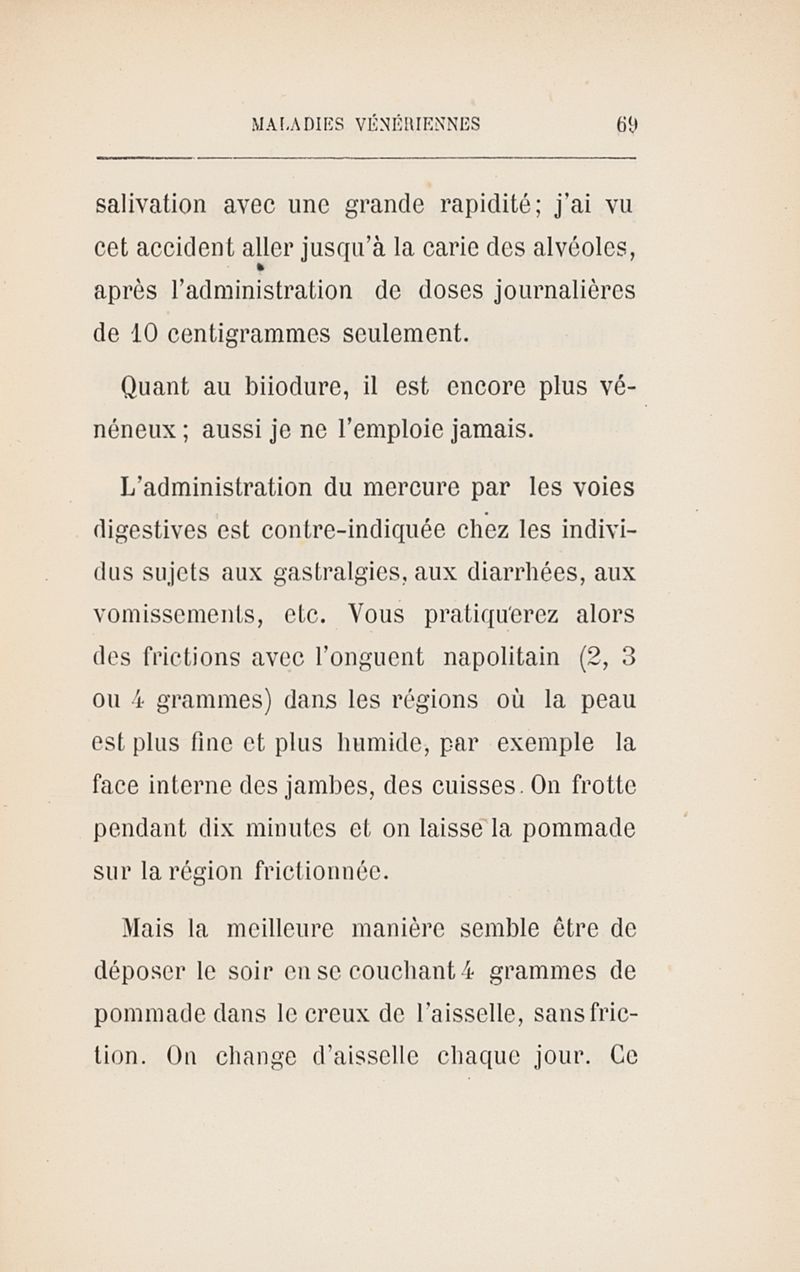 MALADIES VÉNÉRIENNES 69

salivation avec une grande rapidité; j'ai vu cet accident aller jusqu'à la carie des alvéoles, après l'administration de doses journalières de 10 centigrammes seulement.

Quant au biiodure, il est encore plus vénéneux ; aussi je ne l'emploie jamais.

L'administration du mercure par les voies digestives est contre-indiquée chez les individus sujets aux gastralgies, aux diarrhées, aux vomissements, etc. Vous pratiquerez alors des frictions avec l'onguent napolitain (2, 3 ou 4 grammes) dans les régions où la peau est plus fine et plus humide, par exemple la face interne des jambes, des cuisses. On frotte pendant dix minutes et on laisse la pommade sur la région frictionnée.

Mais la meilleure manière semble être de déposer le soir en se couchant 4 grammes de pommade dans le creux de l'aisselle, sans friction. On change d'aisselle chaque jour. Ce